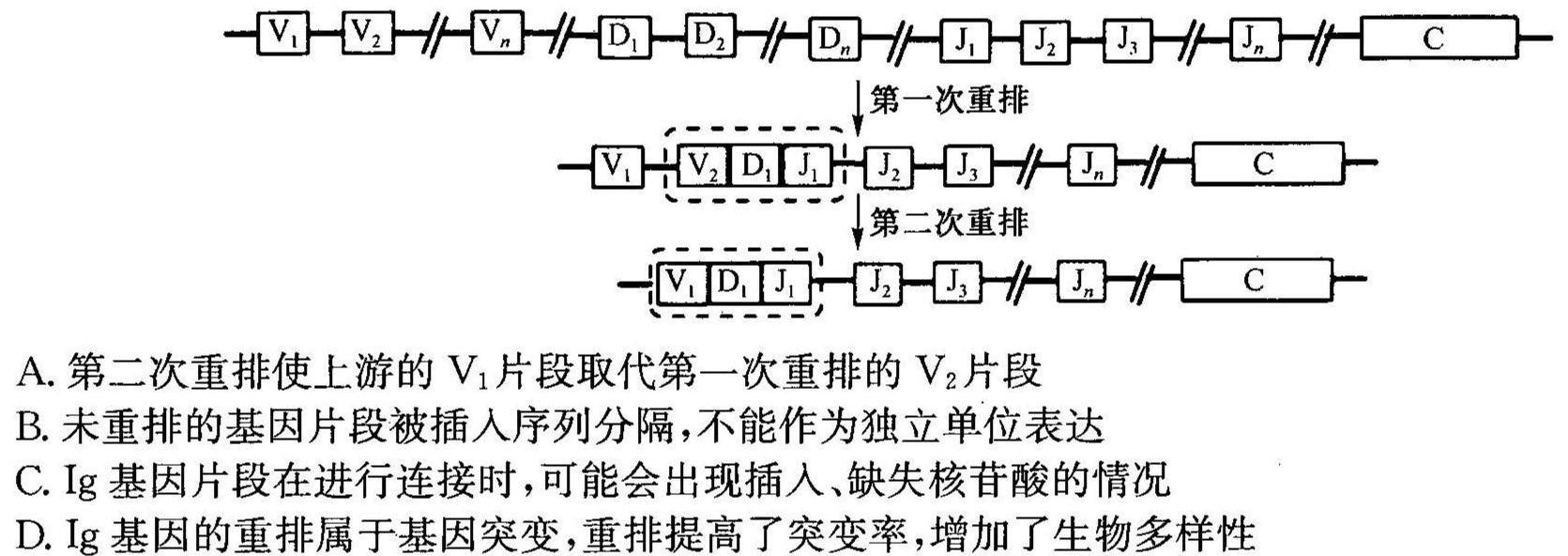 $V_1$ $V_2$ $V_n$ $D_1$ $D_2$ $D_n$ $J_1$ $J_2$ $J_3$ $J_n$ C

第一次重排

$V_1$ $V_2$ $D_1$ $J_1$ $J_2$ $J_3$ $J_n$ C

第二次重排

$V_1$ $D_1$ $J_1$ $J_2$ $J_3$ $J_n$ C

A. 第二次重排使上游的 $V_1$ 片段取代第一次重排的 $V_2$ 片段
B. 未重排的基因片段被插入序列分隔,不能作为独立单位表达
C. Ig 基因片段在进行连接时,可能会出现插入、缺失核苷酸的情况
D. Ig 基因的重排属于基因突变,重排提高了突变率,增加了生物多样性